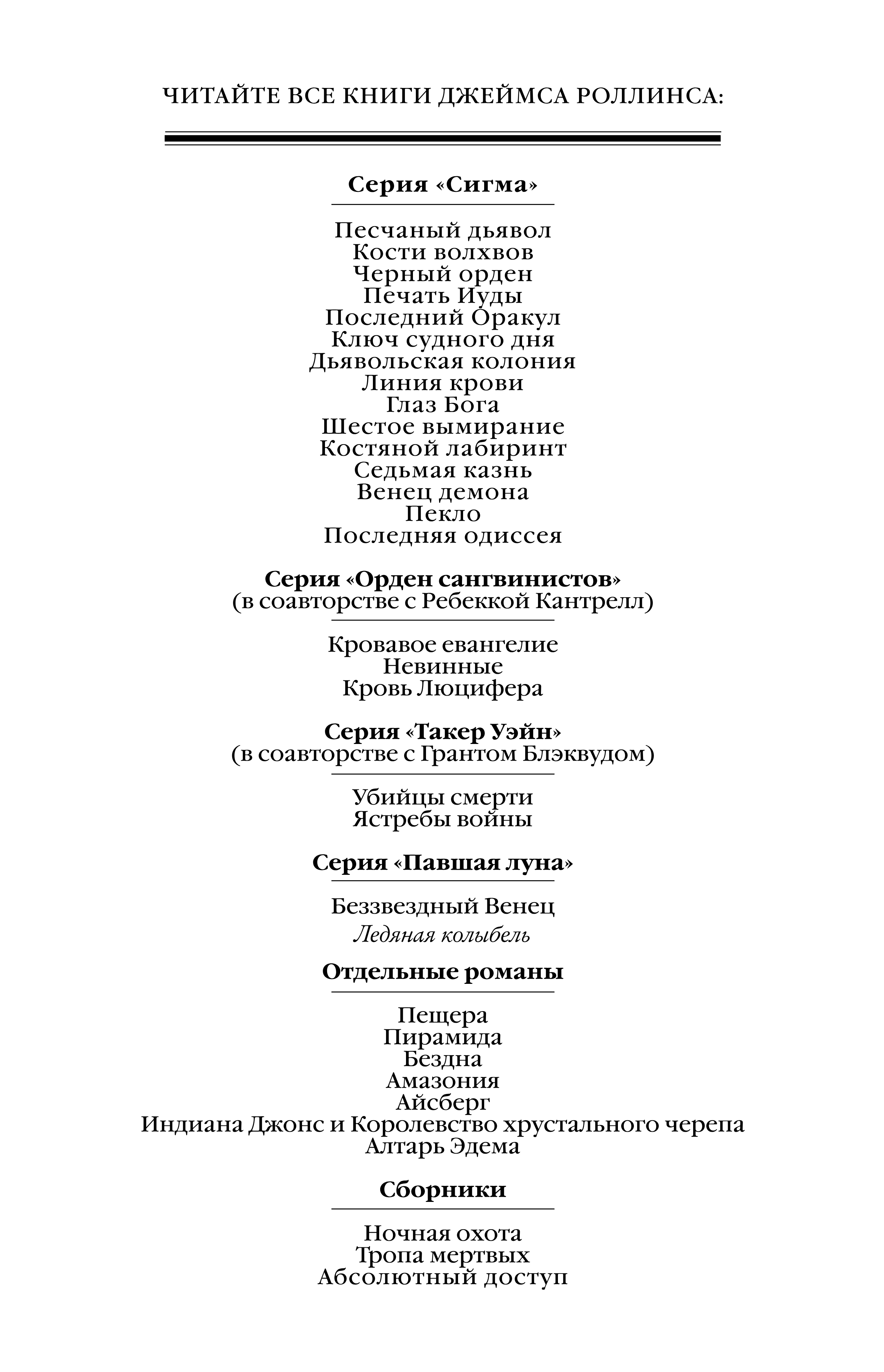 ЧИТАЙТЕ ВСЕ КНИГИ ДЖЕЙМСА РОЛЛИНСА:

Серия «Сигма»

Песчаный дьявол
Кости волхвов
Черный орден
Печать Иуды
Последний Оракул
Ключ судного дня
Дьявольская колония
Линия крови
Глаз Бога
Шестое вымирание
Костяной лабиринт
Седьмая казнь
Венец демона
Пекло
Последняя одиссея

Серия «Орден сангвинистов»
(в соавторстве с Ребеккой Кантрелл)

Кровавое евангелие
Невинные
Кровь Люцифера

Серия «Такер Уэйн»
(в соавторстве с Грантом Блэквудом)

Убийцы смерти
Ястребы войны

Серия «Павшая луна»

Беззвездный Венец
Ледяная колыбель

Отдельные романы

Пещера
Пирамида
Бездна
Амазония
Айсберг
Индиана Джонс и Королевство хрустального черепа
Алтарь Эдема

Сборники

Ночная охота
Тропа мертвых
Абсолютный доступ